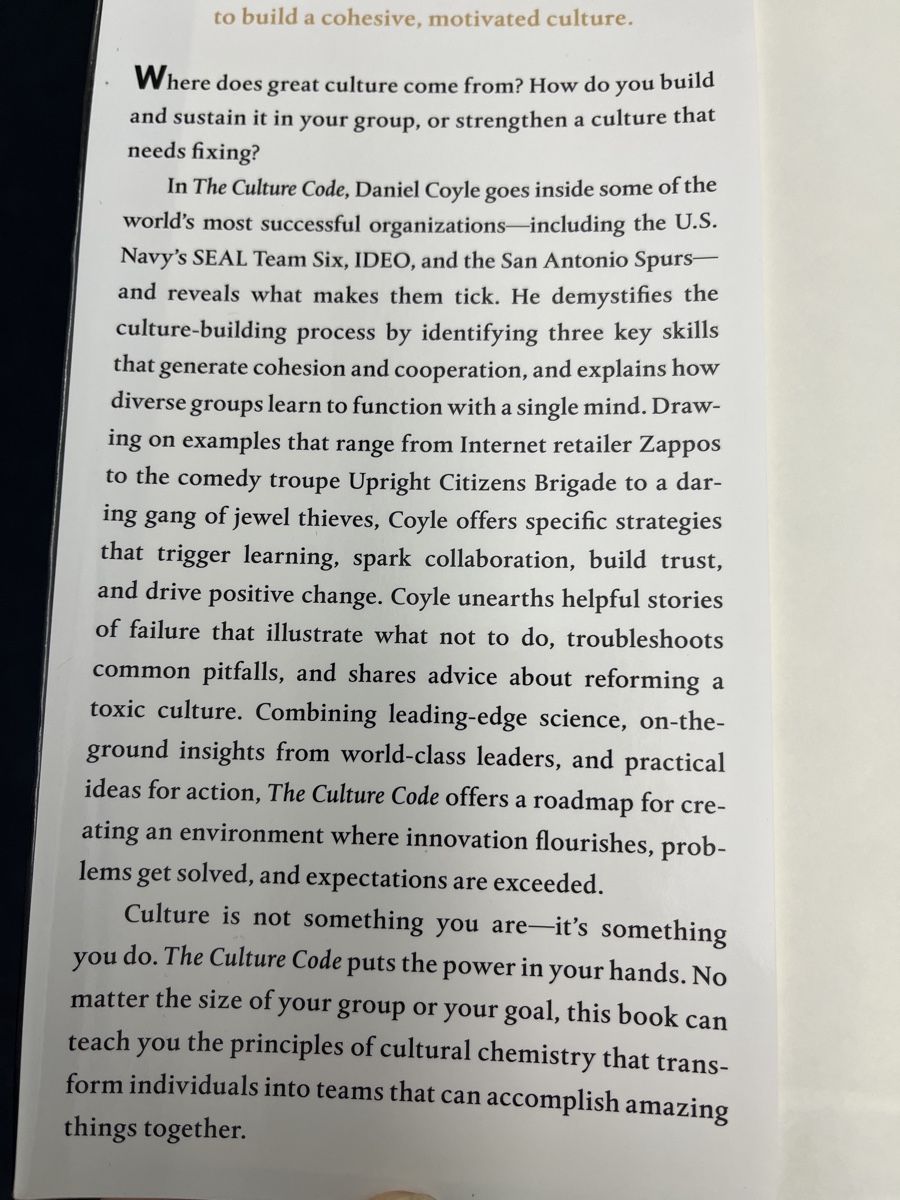 to build a cohesive, motivated culture.

Where does great culture come from? How do you build and sustain it in your group, or strengthen a culture that needs fixing?

In The Culture Code, Daniel Coyle goes inside some of the world's most successful organizations—including the U.S. Navy's SEAL Team Six, IDEO, and the San Antonio Spurs—and reveals what makes them tick. He demystifies the culture-building process by identifying three key skills that generate cohesion and cooperation, and explains how diverse groups learn to function with a single mind. Drawing on examples that range from Internet retailer Zappos to the comedy troupe Upright Citizens Brigade to a daring gang of jewel thieves, Coyle offers specific strategies that trigger learning, spark collaboration, build trust, and drive positive change. Coyle unearths helpful stories of failure that illustrate what not to do, troubleshoots common pitfalls, and shares advice about reforming a toxic culture. Combining leading-edge science, on-the-ground insights from world-class leaders, and practical ideas for action, The Culture Code offers a roadmap for creating an environment where innovation flourishes, problems get solved, and expectations are exceeded.

Culture is not something you are—it's something you do. The Culture Code puts the power in your hands. No matter the size of your group or your goal, this book can teach you the principles of cultural chemistry that transform individuals into teams that can accomplish amazing things together.